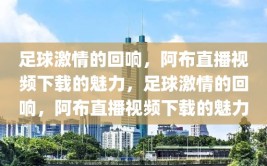 足球激情的回响，阿布直播视频下载的魅力，足球激情的回响，阿布直播视频下载的魅力